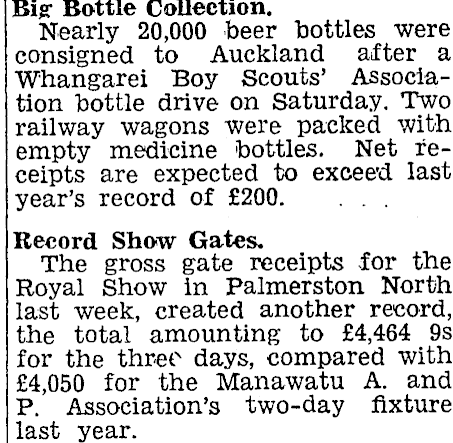 Big Bottle Collection.

Nearly 20,000 beer bottles were consigned to Auckland after a Whangarei Boy Scouts' Association bottle drive on Saturday. Two railway wagons were packed with empty medicine bottles. Net receipts are expected to exceed last year's record of £200. . . .

Record Show Gates.

The gross gate receipts for the Royal Show in Palmerston North last week, created another record, the total amounting to £4,464 9s for the three days, compared with £4,050 for the Manawatu A. and P. Association's two-day fixture last year.